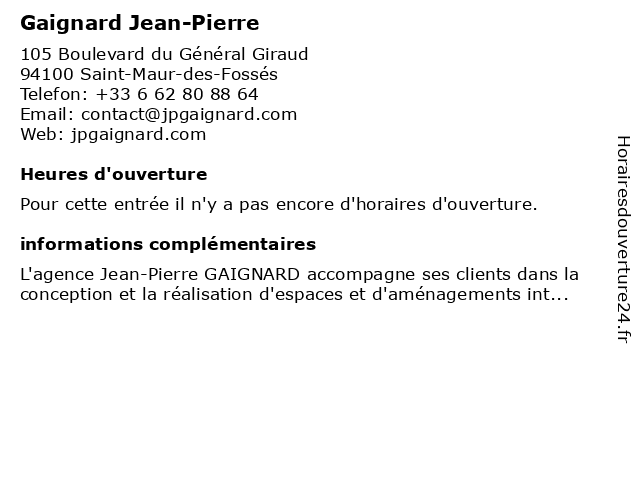 Gaignard Jean-Pierre

105 Boulevard du Général Giraud
94100 Saint-Maur-des-Fossés
Telefon: +33 6 62 80 88 64
Email: contact@jpgaignard.com
Web: jpgaignard.com

Heures d'ouverture

Pour cette entrée il n'y a pas encore d'horaires d'ouverture.

informations complémentaires

L'agence Jean-Pierre GAIGNARD accompagne ses clients dans la conception et la réalisation d'espaces et d'aménagements int...

Horairesdouverture24.fr